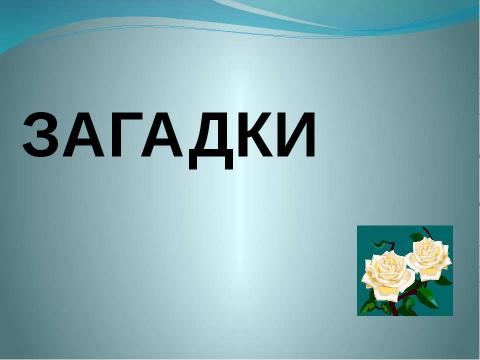 ЗАГАДКИ